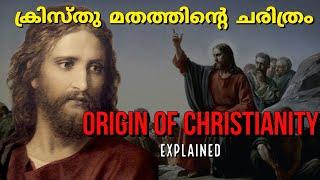 ക്രിസ്തു മതത്തിന്റെ ചരിത്രം

ORIGIN OF CHRISTIANITY

EXPLAINED